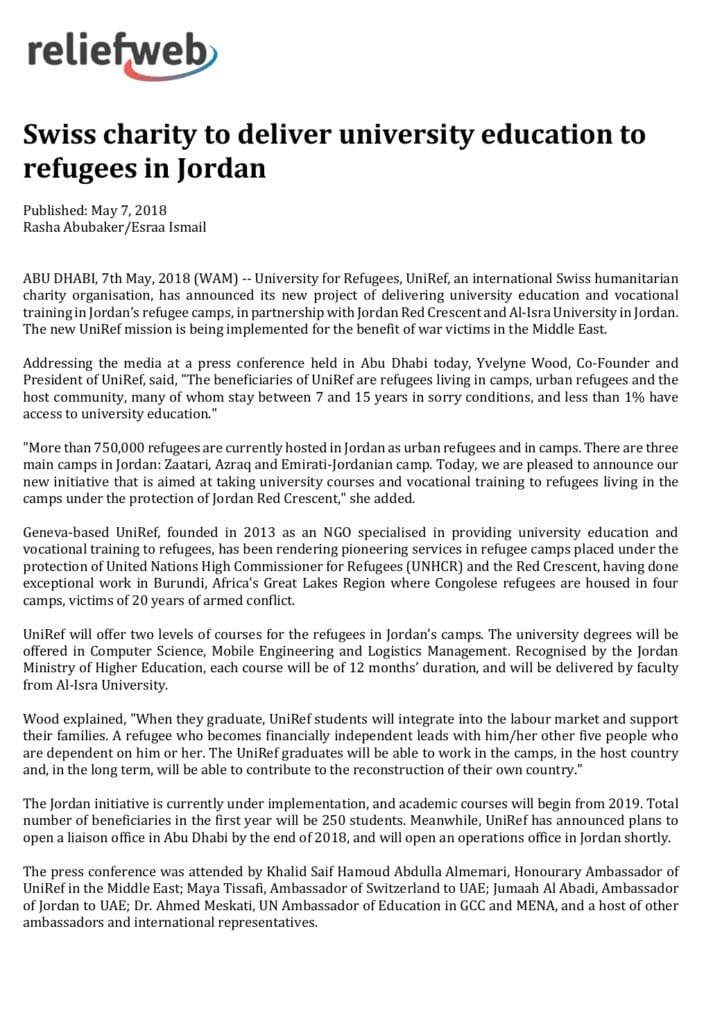 reliefweb

Swiss charity to deliver university education to refugees in Jordan

Published: May 7, 2018
Rasha Abubaker/Esraa Ismail

ABU DHABI, 7th May, 2018 (WAM) -- University for Refugees, UniRef, an international Swiss humanitarian charity organisation, has announced its new project of delivering university education and vocational training in Jordan's refugee camps, in partnership with Jordan Red Crescent and Al-Isra University in Jordan. The new UniRef mission is being implemented for the benefit of war victims in the Middle East.

Addressing the media at a press conference held in Abu Dhabi today, Yvelyne Wood, Co-Founder and President of UniRef, said, "The beneficiaries of UniRef are refugees living in camps, urban refugees and the host community, many of whom stay between 7 and 15 years in sorry conditions, and less than 1% have access to university education."

"More than 750,000 refugees are currently hosted in Jordan as urban refugees and in camps. There are three main camps in Jordan: Zaatari, Azraq and Emirati-Jordanian camp. Today, we are pleased to announce our new initiative that is aimed at taking university courses and vocational training to refugees living in the camps under the protection of Jordan Red Crescent," she added.

Geneva-based UniRef, founded in 2013 as an NGO specialised in providing university education and vocational training to refugees, has been rendering pioneering services in refugee camps placed under the protection of United Nations High Commissioner for Refugees (UNHCR) and the Red Crescent, having done exceptional work in Burundi, Africa's Great Lakes Region where Congolese refugees are housed in four camps, victims of 20 years of armed conflict.

UniRef will offer two levels of courses for the refugees in Jordan's camps. The university degrees will be offered in Computer Science, Mobile Engineering and Logistics Management. Recognised by the Jordan Ministry of Higher Education, each course will be of 12 months' duration, and will be delivered by faculty from Al-Isra University.

Wood explained, "When they graduate, UniRef students will integrate into the labour market and support their families. A refugee who becomes financially independent leads with him/her other five people who are dependent on him or her. The UniRef graduates will be able to work in the camps, in the host country and, in the long term, will be able to contribute to the reconstruction of their own country."

The Jordan initiative is currently under implementation, and academic courses will begin from 2019. Total number of beneficiaries in the first year will be 250 students. Meanwhile, UniRef has announced plans to open a liaison office in Abu Dhabi by the end of 2018, and will open an operations office in Jordan shortly.

The press conference was attended by Khalid Saif Hamoud Abdulla Almemari, Honourary Ambassador of UniRef in the Middle East; Maya Tissafi, Ambassador of Switzerland to UAE; Jumaah Al Abadi, Ambassador of Jordan to UAE; Dr. Ahmed Meskati, UN Ambassador of Education in GCC and MENA, and a host of other ambassadors and international representatives.